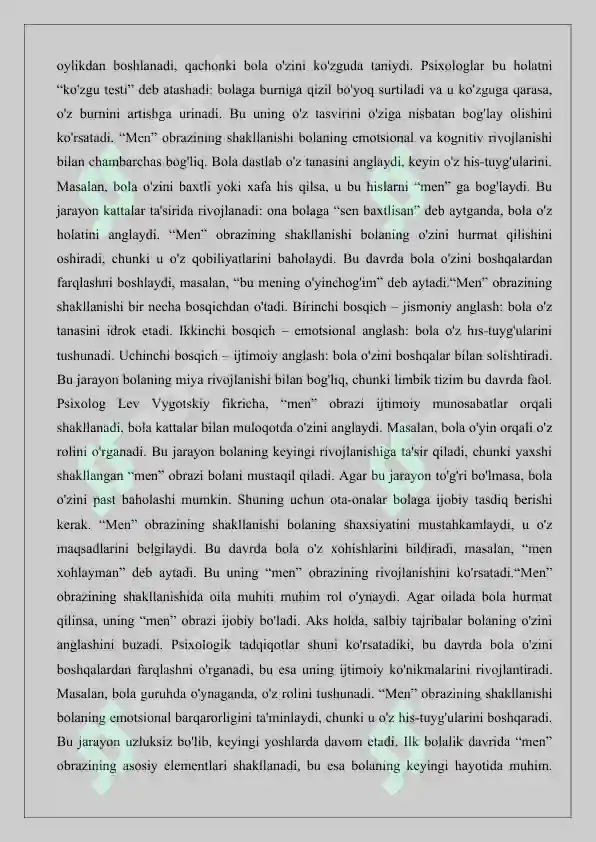 oylikdan boshlanadi, qachonki bola o'zini ko'zguda taniydi. Psixologlar bu holatni “ko'zgu testi” deb atashadi: bolaga burniga qizil bo'yoq surtiladi va u ko'zguga qarasa, o'z burnini artishga urinadi. Bu uning o'z tasvirini o'ziga nisbatan bog'lay olishini ko'rsatadi. “Men” obrazining shakllanishi bolaning emotsional va kognitiv rivojlanishi bilan chambarchas bog'liq. Bola dastlab o'z tanasini anglaydi, keyin o'z his-tuyg'ularini. Masalan, bola o'zini baxtli yoki xafa his qilsa, u bu hislarni “men” ga bog'laydi. Bu jarayon kattalar ta'sirida rivojlanadi: ona bolaga “sen baxtlisan” deb aytganda, bola o'z holatini anglaydi. “Men” obrazining shakllanishi bolaning o'zini hurmat qilishini oshiradi, chunki u o'z qobiliyatlarini baholaydi. Bu davrda bola o'zini boshqalardan farqlashni boshlaydi, masalan, “bu mening o'yinchog'im” deb aytadi.“Men” obrazining shakllanishi bir necha bosqichdan o'tadi. Birinchi bosqich – jismoniy anglash: bola o'z tanasini idrok etadi. Ikkinchi bosqich – emotsional anglash: bola o'z his-tuyg'ularini tushunadi. Uchinchi bosqich – ijtimoiy anglash: bola o'zini boshqalar bilan solishtiradi. Bu jarayon bolaning miya rivojlanishi bilan bog'liq, chunki limbik tizim bu davrda faol. Psixolog Lev Vygotskiy fikricha, “men” obrazi ijtimoiy munosabatlar orqali shakllanadi, bola kattalar bilan muloqotda o'zini anglaydi. Masalan, bola o'yin orqali o'z rolini o'rganadi. Bu jarayon bolaning keyingi rivojlanishiga ta'sir qiladi, chunki yaxshi shakllangan “men” obrazi bolani mustaqil qiladi. Agar bu jarayon to'g'ri bo'lmasa, bola o'zini past baholashi mumkin. Shuning uchun ota-onalar bolaga ijobiy tasdiq berishi kerak. “Men” obrazining shakllanishi bolaning shaxsiyatini mustahkamlaydi, u o'z maqsadlarini belgilaydi. Bu davrda bola o'z xohishlarini bildiradi, masalan, “men xohlayman” deb aytadi. Bu uning “men” obrazining rivojlanishini ko'rsatadi.“Men” obrazining shakllanishida oila muhiti muhim rol o'ynaydi. Agar oilada bola hurmat qilinsa, uning “men” obrazi ijobiy bo'ladi. Aks holda, salbiy tajribalar bolaning o'zini anglashini buzadi. Psixologik tadqiqotlar shuni ko'rsatadiki, bu davrda bola o'zini boshqalardan farqlashni o'rganadi, bu esa uning ijtimoiy ko'nikmalarini rivojlantiradi. Masalan, bola guruhda o'ynaganda, o'z rolini tushunadi. “Men” obrazining shakllanishi bolaning emotsional barqarorligini ta'minlaydi, chunki u o'z his-tuyg'ularini boshqaradi. Bu jarayon uzluksiz bo'lib, keyingi yoshlarda davom etadi. Ilk bolalik davrida “men” obrazining asosiy elementlari shakllanadi, bu esa bolaning keyingi hayotida muhim.